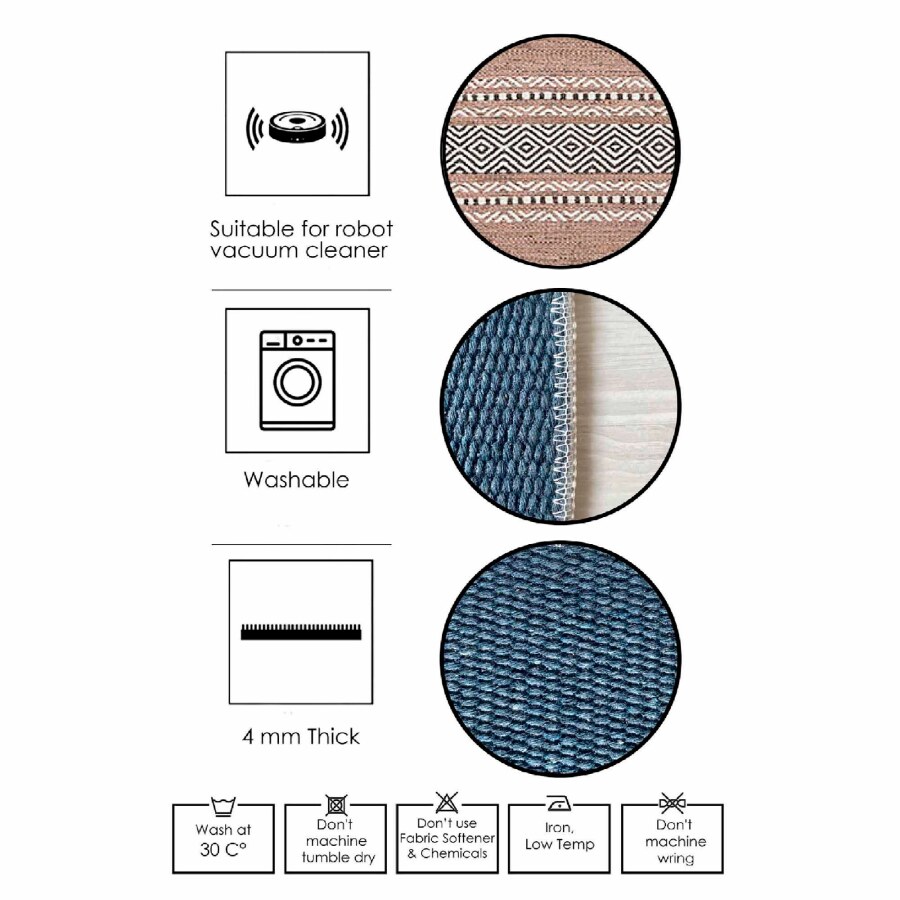 Suitable for robot vacuum cleaner

Washable

4 mm Thick

Wash at 30 C°

Don't machine tumble dry

Don't use Fabric Softener & Chemicals

Iron, Low Temp

Don't machine wring